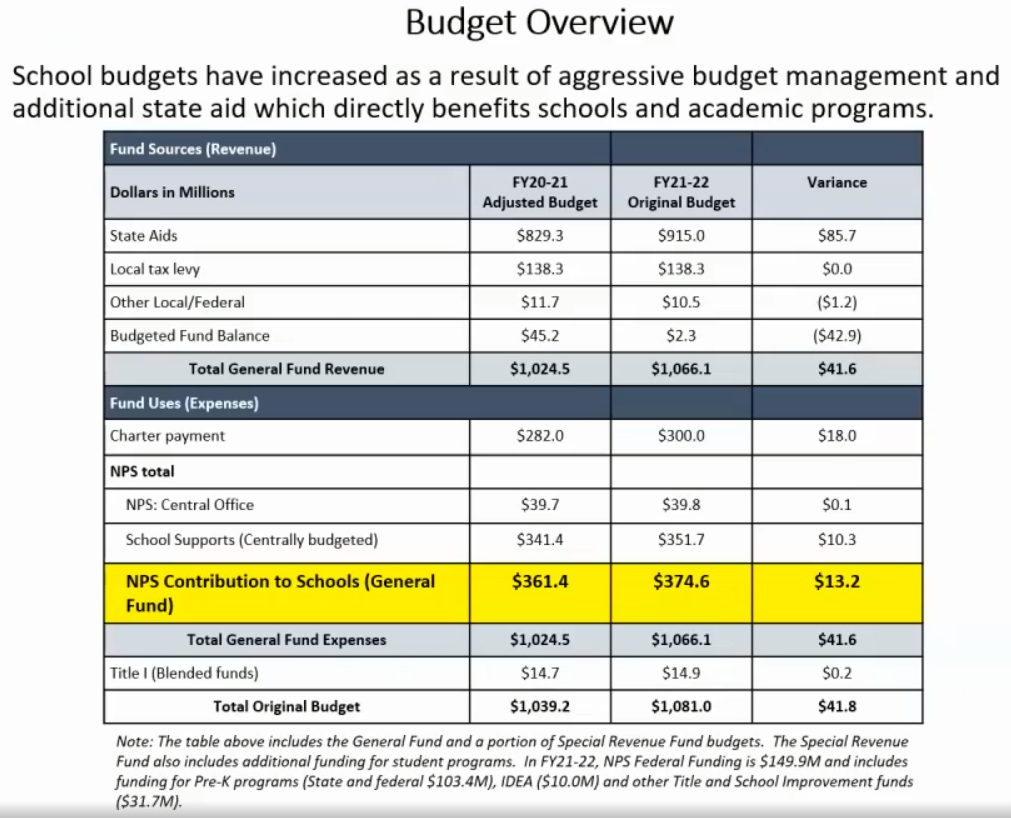 Budget Overview

School budgets have increased as a result of aggressive budget management and additional state aid which directly benefits schools and academic programs.

| Fund Sources (Revenue) | | | |
|---|---|---|---|
| Dollars in Millions | FY20-21 Adjusted Budget | FY21-22 Original Budget | Variance |
| State Aids | \$829.3 | \$915.0 | \$85.7 |
| Local tax levy | \$138.3 | \$138.3 | \$0.0 |
| Other Local/Federal | \$11.7 | \$10.5 | (\$1.2) |
| Budgeted Fund Balance | \$45.2 | \$2.3 | (\$42.9) |
| Total General Fund Revenue | \$1,024.5 | \$1,066.1 | \$41.6 |
| Fund Uses (Expenses) | | | |
| Charter payment | \$282.0 | \$300.0 | \$18.0 |
| NPS total | | | |
| NPS: Central Office | \$39.7 | \$39.8 | \$0.1 |
| School Supports (Centrally budgeted) | \$341.4 | \$351.7 | \$10.3 |
| NPS Contribution to Schools (General Fund) | \$361.4 | \$374.6 | \$13.2 |
| Total General Fund Expenses | \$1,024.5 | \$1,066.1 | \$41.6 |
| Title I (Blended funds) | \$14.7 | \$14.9 | \$0.2 |
| Total Original Budget | \$1,039.2 | \$1,081.0 | \$41.8 |

Note: The table above includes the General Fund and a portion of Special Revenue Fund budgets. The Special Revenue Fund also includes additional funding for student programs. In FY21-22, NPS Federal Funding is \$149.9M and includes funding for Pre-K programs (State and federal \$103.4M), IDEA (\$10.0M) and other Title and School Improvement funds (\$31.7M).